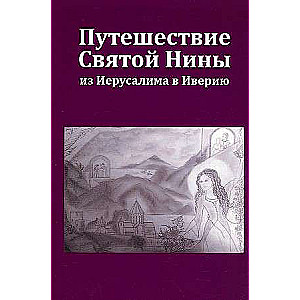 Путешествие Святой Нины

из Иерусалима в Иверию